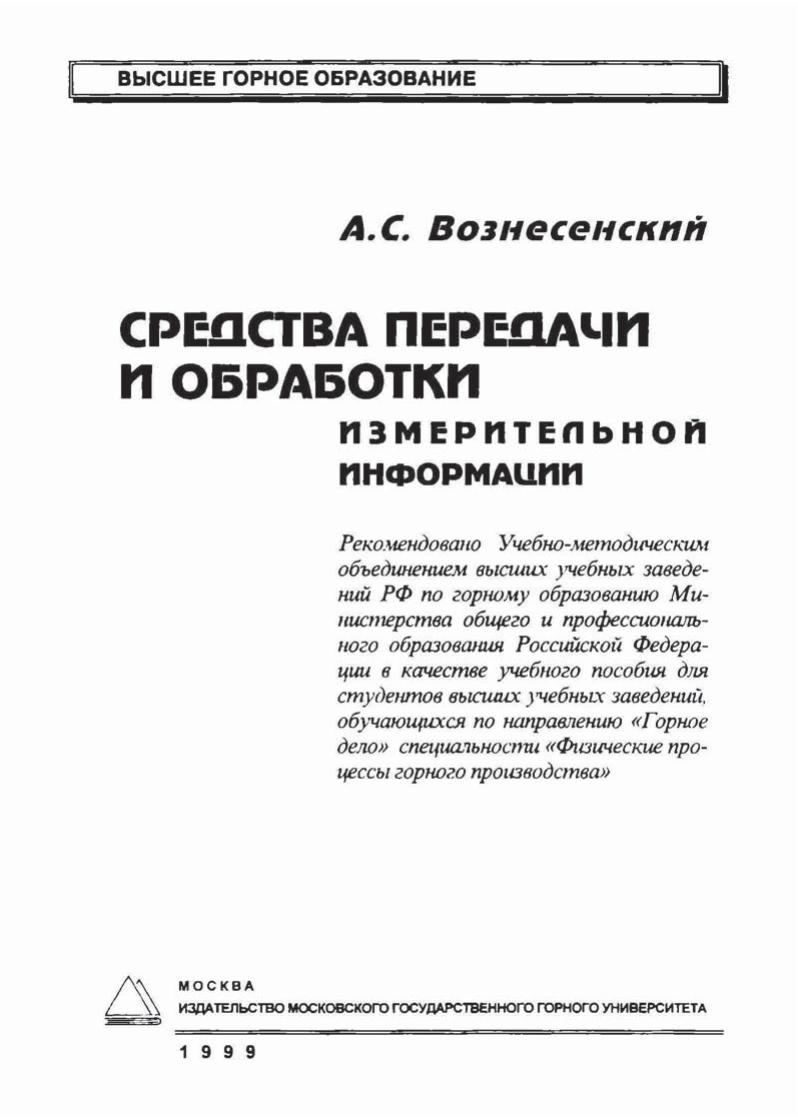 ВЫСШЕЕ ГОРНОЕ ОБРАЗОВАНИЕ

А.С. Вознесенский

СРЕДСТВА ПЕРЕДАЧИ И ОБРАБОТКИ ИЗМЕРИТЕЛЬНОЙ ИНФОРМАЦИИ

Рекомендовано Учебно-методическим объединением высших учебных заведений РФ по горному образованию Министерства общего и профессионального образования Российской Федерации в качестве учебного пособия для студентов высших учебных заведений, обучающихся по направлению «Горное дело» специальности «Физические процессы горного производства»

МОСКВА
ИЗДАТЕЛЬСТВО МОСКОВСКОГО ГОСУДАРСТВЕННОГО ГОРНОГО УНИВЕРСИТЕТА
1999